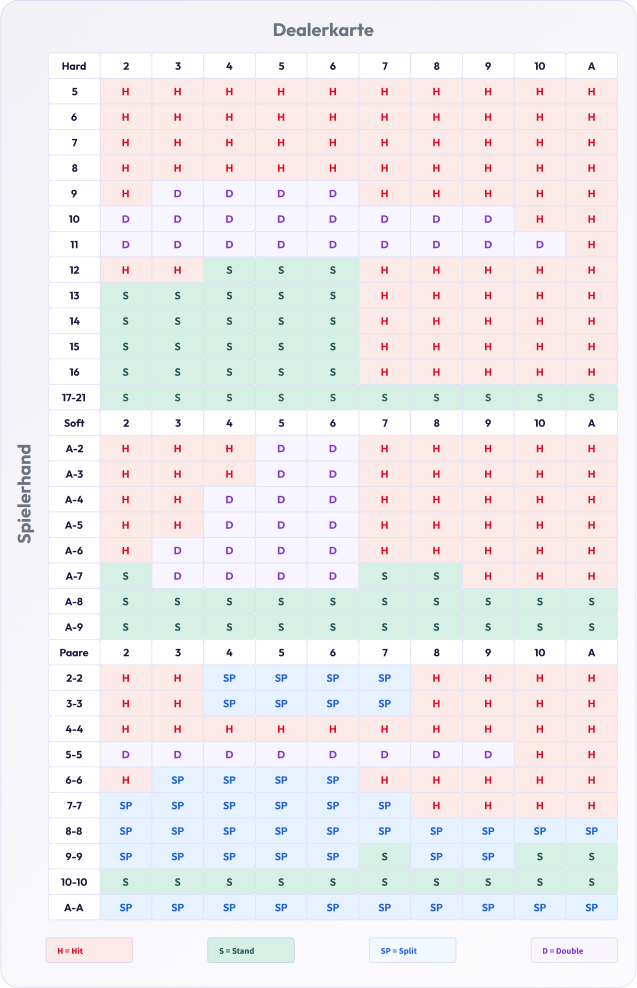 Dealerkarte

Spielerhand

| Hard | 2 | 3 | 4 | 5 | 6 | 7 | 8 | 9 | 10 | A |
|---|---|---|---|---|---|---|---|---|---|---|
| 5 | H | H | H | H | H | H | H | H | H | H |
| 6 | H | H | H | H | H | H | H | H | H | H |
| 7 | H | H | H | H | H | H | H | H | H | H |
| 8 | H | H | H | H | H | H | H | H | H | H |
| 9 | H | D | D | D | D | H | H | H | H | H |
| 10 | D | D | D | D | D | D | D | D | H | H |
| 11 | D | D | D | D | D | D | D | D | D | H |
| 12 | H | H | S | S | S | H | H | H | H | H |
| 13 | S | S | S | S | S | H | H | H | H | H |
| 14 | S | S | S | S | S | H | H | H | H | H |
| 15 | S | S | S | S | S | H | H | H | H | H |
| 16 | S | S | S | S | S | H | H | H | H | H |
| 17-21 | S | S | S | S | S | S | S | S | S | S |
| Soft | 2 | 3 | 4 | 5 | 6 | 7 | 8 | 9 | 10 | A |
| A-2 | H | H | H | D | D | H | H | H | H | H |
| A-3 | H | H | H | D | D | H | H | H | H | H |
| A-4 | H | H | D | D | D | H | H | H | H | H |
| A-5 | H | H | D | D | D | H | H | H | H | H |
| A-6 | H | D | D | D | D | H | H | H | H | H |
| A-7 | S | D | D | D | D | S | S | H | H | H |
| A-8 | S | S | S | S | S | S | S | S | S | S |
| A-9 | S | S | S | S | S | S | S | S | S | S |
| Paare | 2 | 3 | 4 | 5 | 6 | 7 | 8 | 9 | 10 | A |
| 2-2 | H | H | SP | SP | SP | SP | H | H | H | H |
| 3-3 | H | H | SP | SP | SP | SP | H | H | H | H |
| 4-4 | H | H | H | H | H | H | H | H | H | H |
| 5-5 | D | D | D | D | D | D | D | D | H | H |
| 6-6 | H | SP | SP | SP | SP | H | H | H | H | H |
| 7-7 | SP | SP | SP | SP | SP | SP | H | H | H | H |
| 8-8 | SP | SP | SP | SP | SP | SP | SP | SP | SP | SP |
| 9-9 | SP | SP | SP | SP | SP | S | SP | SP | S | S |
| 10-10 | S | S | S | S | S | S | S | S | S | S |
| A-A | SP | SP | SP | SP | SP | SP | SP | SP | SP | SP |

H = Hit
S = Stand
SP = Split
D = Double